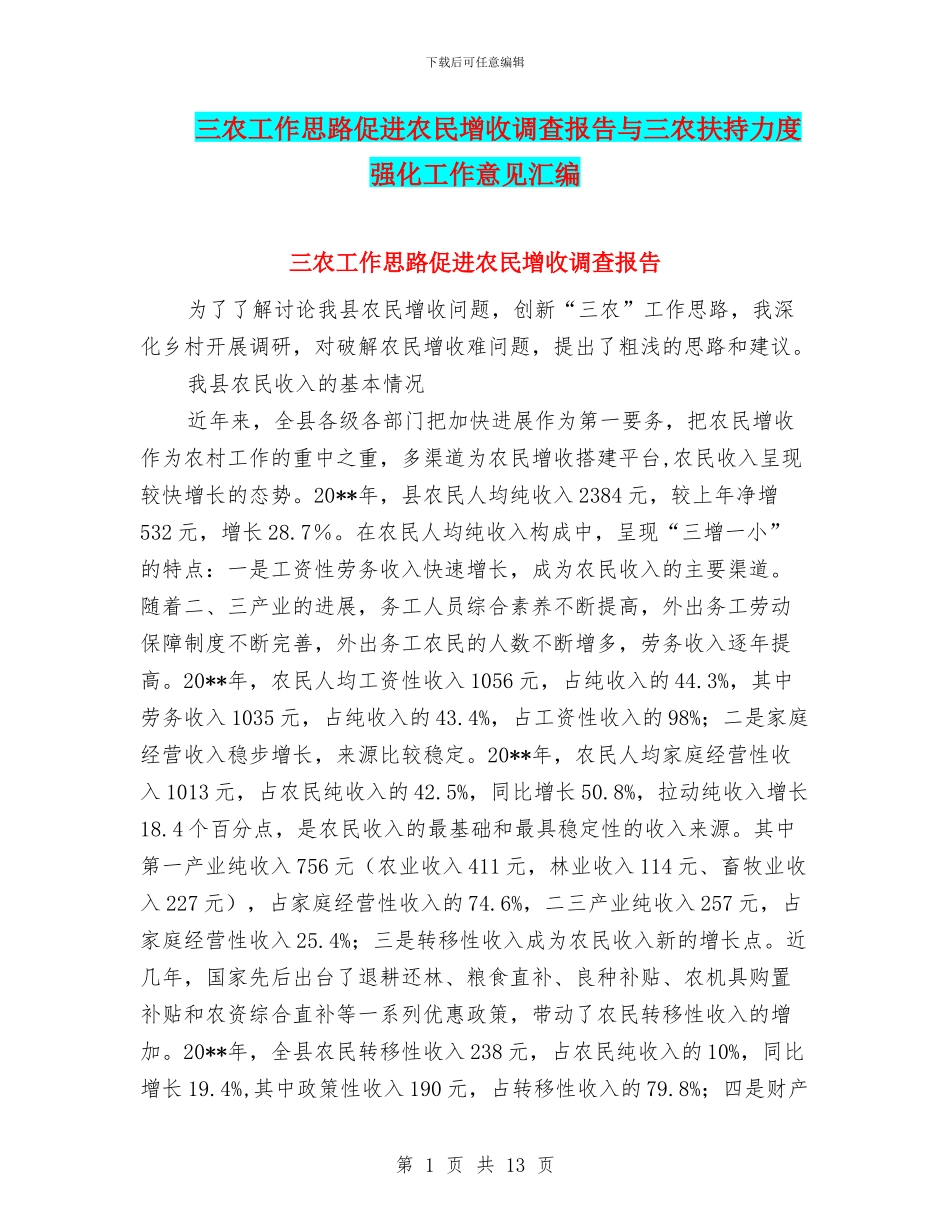 下载后可任意编辑

三农工作思路促进农民增收调查报告与三农扶持力度强化工作意见汇编

三农工作思路促进农民增收调查报告

为了了解讨论我县农民增收问题，创新“三农”工作思路，我深化乡村开展调研，对破解农民增收难问题，提出了粗浅的思路和建议。

我县农民收入的基本情况

近年来，全县各级各部门把加快进展作为第一要务，把农民增收作为农村工作的重中之重，多渠道为农民增收搭建平台,农民收入呈现较快增长的态势。20**年，县农民人均纯收入2384元，较上年净增532元，增长28.7%。在农民人均纯收入构成中，呈现“三增一小”的特点：一是工资性劳务收入快速增长，成为农民收入的主要渠道。随着二、三产业的进展，务工人员综合素养不断提高，外出务工劳动保障制度不断完善，外出务工农民的人数不断增多，劳务收入逐年提高。20**年，农民人均工资性收入1056元，占纯收入的44.3%，其中劳务收入1035元，占纯收入的43.4%，占工资性收入的98%；二是家庭经营收入稳步增长，来源比较稳定。20**年，农民人均家庭经营性收入1013元，占农民纯收入的42.5%，同比增长50.8%，拉动纯收入增长18.4个百分点，是农民收入的最基础和最具稳定性的收入来源。其中第一产业纯收入756元（农业收入411元，林业收入114元、畜牧业收入227元），占家庭经营性收入的74.6%，二三产业纯收入257元，占家庭经营性收入25.4%；三是转移性收入成为农民收入新的增长点。近几年，国家先后出台了退耕还林、粮食直补、良种补贴、农机具购置补贴和农资综合直补等一系列优惠政策，带动了农民转移性收入的增加。20**年，全县农民转移性收入238元，占农民纯收入的10%，同比增长19.4%,其中政策性收入190元，占转移性收入的79.8%；四是财产

第 1 页 共 13 页